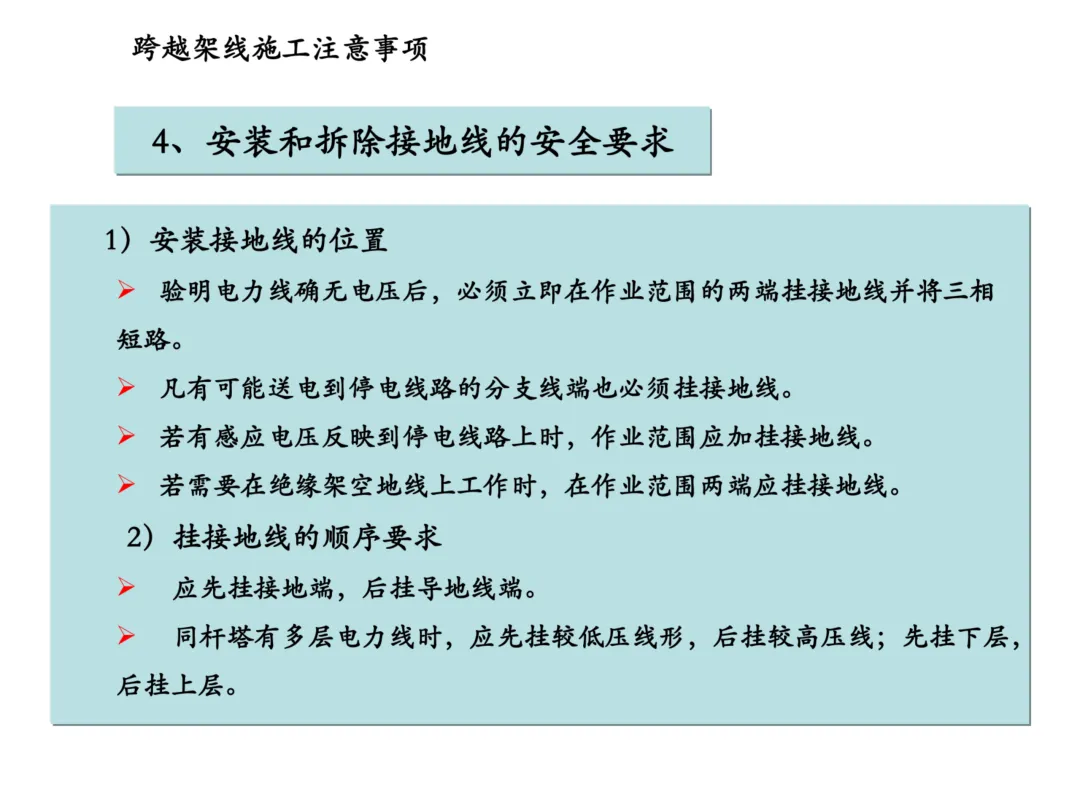 跨越架线施工注意事项

4、安装和拆除接地线的安全要求

1）安装接地线的位置

➢ 验明电力线确无电压后，必须立即在作业范围的两端挂接地线并将三相短路。

➢ 凡有可能送电到停电线路的分支线端也必须挂接地线。

➢ 若有感应电压反映到停电线路上时，作业范围应加挂接地线。

➢ 若需要在绝缘架空地线上工作时，在作业范围两端应挂接地线。

2）挂接地线的顺序要求

➢ 应先挂接地端，后挂导地线端。

➢ 同杆塔有多层电力线时，应先挂较低压线形，后挂较高压线；先挂下层，后挂上层。